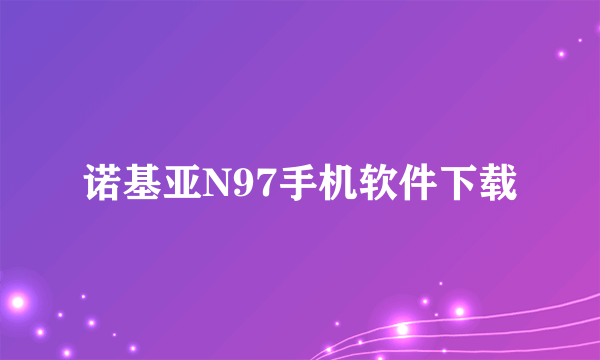 诺基亚N97手机软件下载